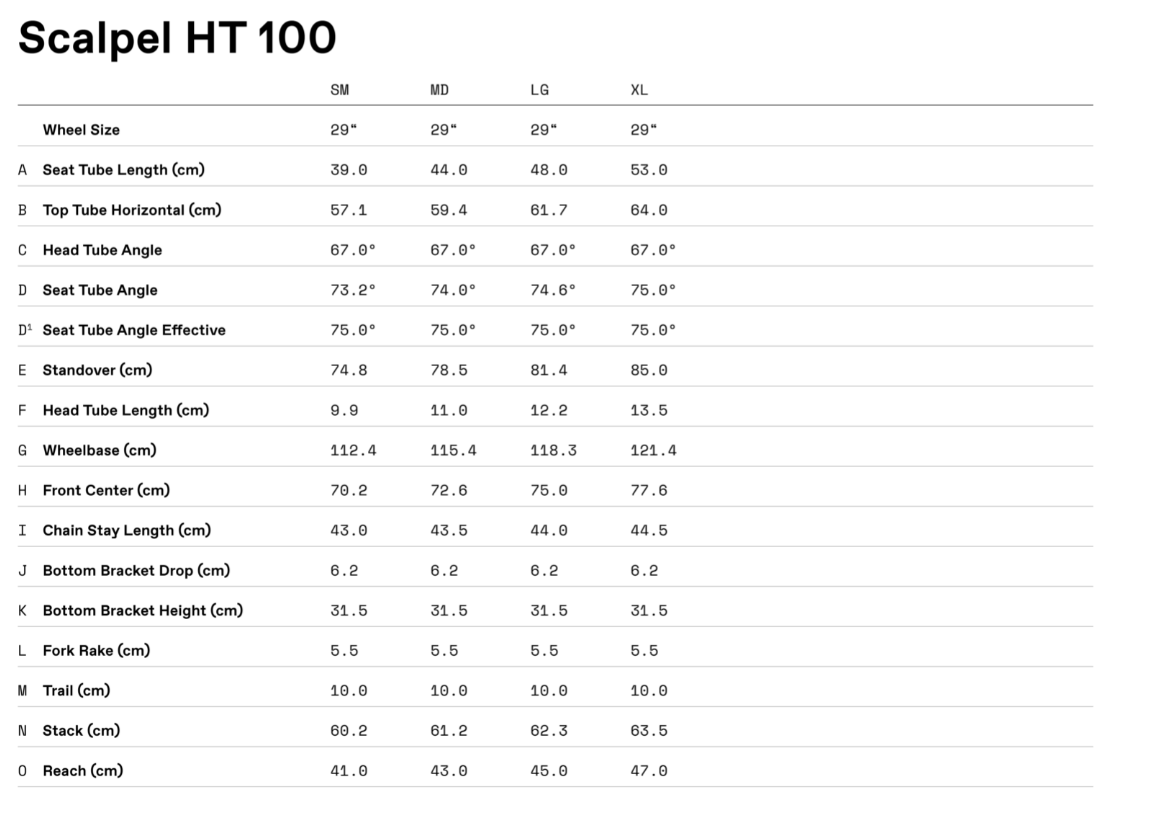 Scalpel HT 100

| | | SM | MD | LG | XL |
|---|---|---|---|---|---|
| | Wheel Size | 29“ | 29“ | 29“ | 29“ |
| A | Seat Tube Length (cm) | 39.0 | 44.0 | 48.0 | 53.0 |
| B | Top Tube Horizontal (cm) | 57.1 | 59.4 | 61.7 | 64.0 |
| C | Head Tube Angle | 67.0° | 67.0° | 67.0° | 67.0° |
| D | Seat Tube Angle | 73.2° | 74.0° | 74.6° | 75.0° |
| D¹ | Seat Tube Angle Effective | 75.0° | 75.0° | 75.0° | 75.0° |
| E | Standover (cm) | 74.8 | 78.5 | 81.4 | 85.0 |
| F | Head Tube Length (cm) | 9.9 | 11.0 | 12.2 | 13.5 |
| G | Wheelbase (cm) | 112.4 | 115.4 | 118.3 | 121.4 |
| H | Front Center (cm) | 70.2 | 72.6 | 75.0 | 77.6 |
| I | Chain Stay Length (cm) | 43.0 | 43.5 | 44.0 | 44.5 |
| J | Bottom Bracket Drop (cm) | 6.2 | 6.2 | 6.2 | 6.2 |
| K | Bottom Bracket Height (cm) | 31.5 | 31.5 | 31.5 | 31.5 |
| L | Fork Rake (cm) | 5.5 | 5.5 | 5.5 | 5.5 |
| M | Trail (cm) | 10.0 | 10.0 | 10.0 | 10.0 |
| N | Stack (cm) | 60.2 | 61.2 | 62.3 | 63.5 |
| O | Reach (cm) | 41.0 | 43.0 | 45.0 | 47.0 |